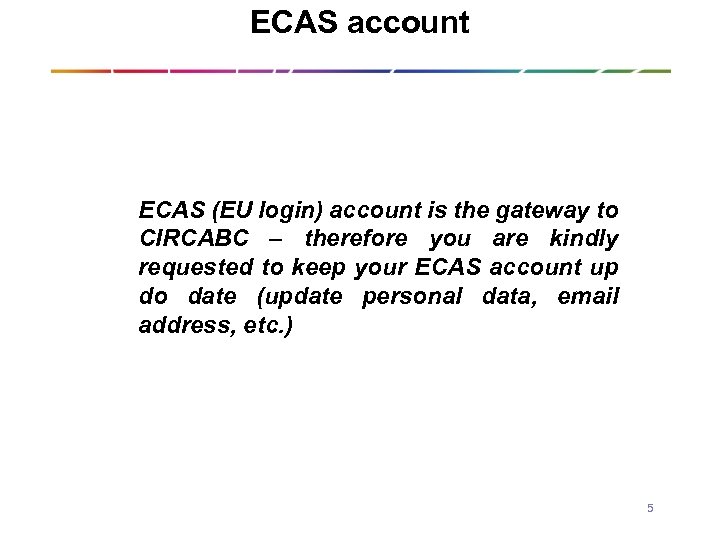 ECAS account

ECAS (EU login) account is the gateway to CIRCABC – therefore you are kindly requested to keep your ECAS account up do date (update personal data, email address, etc.)

5